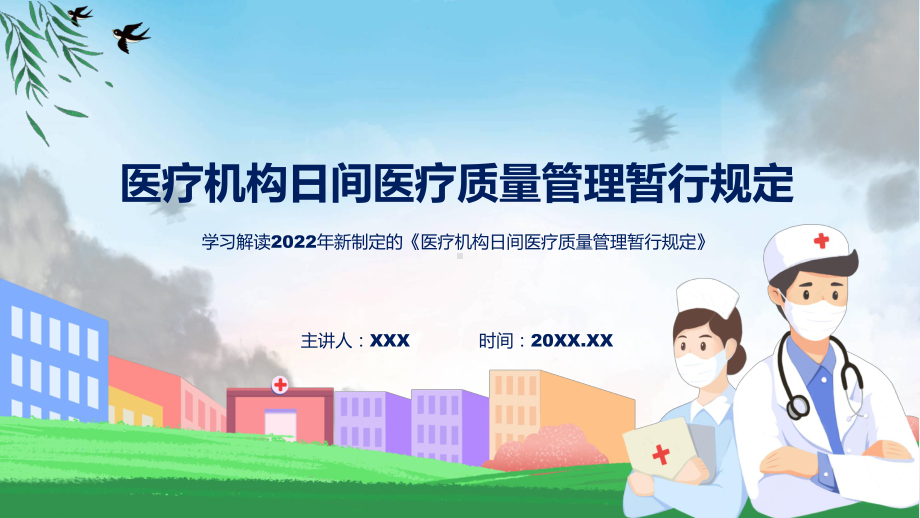 医疗机构日间医疗质量管理暂行规定

学习解读2022年新制定的《医疗机构日间医疗质量管理暂行规定》

主讲人：XXX　　时间：20XX.XX